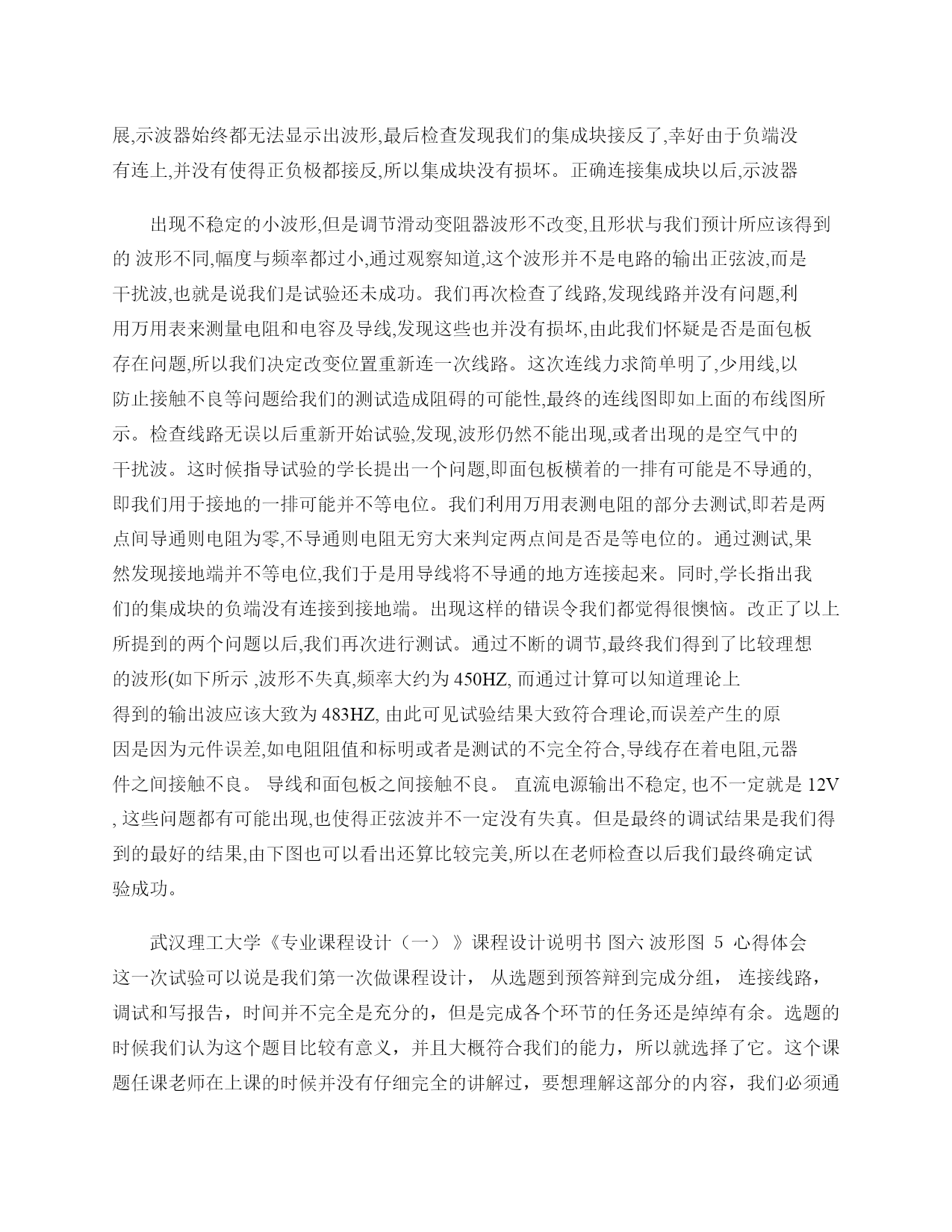 展,示波器始终都无法显示出波形,最后检查发现我们的集成块接反了,幸好由于负端没有连上,并没有使得正负极都接反,所以集成块没有损坏。正确连接集成块以后,示波器

出现不稳定的小波形,但是调节滑动变阻器波形不改变,且形状与我们预计所应该得到的 波形不同,幅度与频率都过小,通过观察知道,这个波形并不是电路的输出正弦波,而是干扰波,也就是说我们是试验还未成功。我们再次检查了线路,发现线路并没有问题,利用万用表来测量电阻和电容及导线,发现这些也并没有损坏,由此我们怀疑是否是面包板存在问题,所以我们决定改变位置重新连一次线路。这次连线力求简单明了,少用线,以防止接触不良等问题给我们的测试造成阻碍的可能性,最终的连线图即如上面的布线图所示。检查线路无误以后重新开始试验,发现,波形仍然不能出现,或者出现的是空气中的干扰波。这时候指导试验的学长提出一个问题,即面包板横着的一排有可能是不导通的,即我们用于接地的一排可能并不等电位。我们利用万用表测电阻的部分去测试,即若是两点间导通则电阻为零,不导通则电阻无穷大来判定两点间是否是等电位的。通过测试,果然发现接地端并不等电位,我们于是用导线将不导通的地方连接起来。同时,学长指出我们的集成块的负端没有连接到接地端。出现这样的错误令我们都觉得很懊恼。改正了以上所提到的两个问题以后,我们再次进行测试。通过不断的调节,最终我们得到了比较理想的波形(如下所示 ,波形不失真,频率大约为 450HZ, 而通过计算可以知道理论上得到的输出波应该大致为 483HZ, 由此可见试验结果大致符合理论,而误差产生的原因是因为元件误差,如电阻阻值和标明或者是测试的不完全符合,导线存在着电阻,元器件之间接触不良。 导线和面包板之间接触不良。 直流电源输出不稳定, 也不一定就是 12V , 这些问题都有可能出现,也使得正弦波并不一定没有失真。但是最终的调试结果是我们得到的最好的结果,由下图也可以看出还算比较完美,所以在老师检查以后我们最终确定试验成功。

武汉理工大学《专业课程设计（一）》课程设计说明书 图六 波形图 5 心得体会 这一次试验可以说是我们第一次做课程设计， 从选题到预答辩到完成分组， 连接线路，调试和写报告，时间并不完全是充分的，但是完成各个环节的任务还是绰绰有余。选题的时候我们认为这个题目比较有意义，并且大概符合我们的能力，所以就选择了它。这个课题任课老师在上课的时候并没有仔细完全的讲解过，要想理解这部分的内容，我们必须通